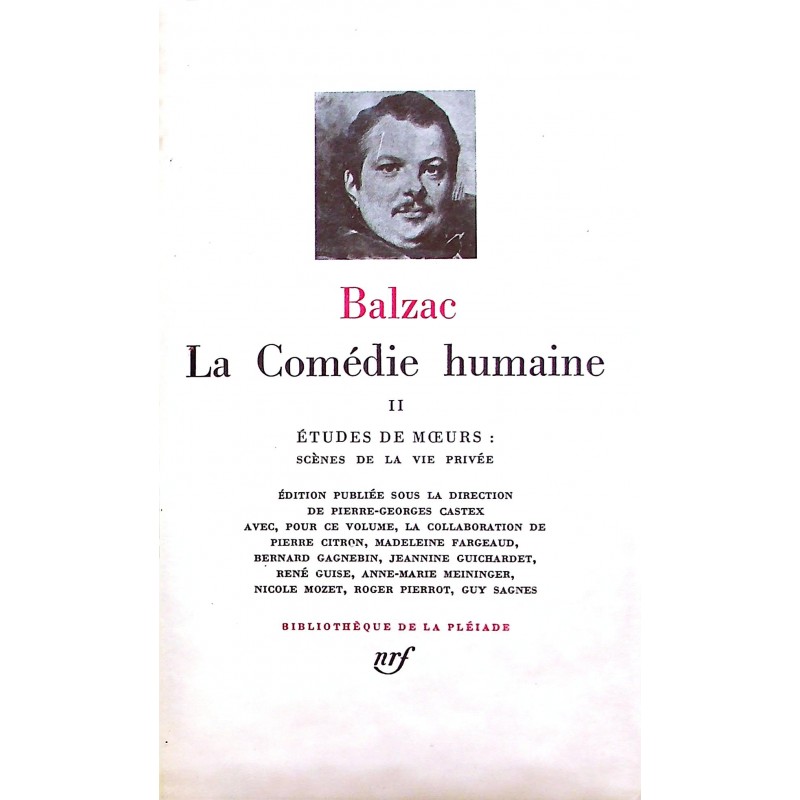 Balzac

La Comédie humaine

II

ÉTUDES DE MŒURS :
SCÈNES DE LA VIE PRIVÉE

ÉDITION PUBLIÉE SOUS LA DIRECTION DE PIERRE-GEORGES CASTEX AVEC, POUR CE VOLUME, LA COLLABORATION DE PIERRE CITRON, MADELEINE FARGEAUD, BERNARD GAGNEBIN, JEANNINE GUICHARDET, RENÉ GUISE, ANNE-MARIE MEININGER, NICOLE MOZET, ROGER PIERROT, GUY SAGNES

BIBLIOTHÈQUE DE LA PLÉIADE

nrf